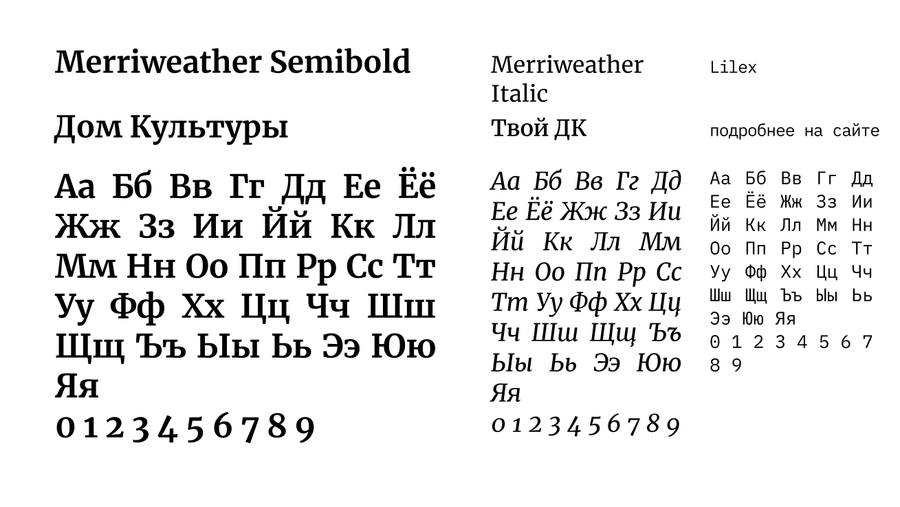 Merriweather Semibold

Дом Культуры

Аа Бб Вв Гг Дд Ее Ёё
Жж Зз Ии Йй Кк Лл
Мм Нн Оо Пп Рр Сс Тт
Уу Фф Хх Цц Чч Шш
Щщ Ъъ Ыы Ьь Ээ Юю
Яя
0 1 2 3 4 5 6 7 8 9

Merriweather Italic

Твой ДК

Аа Бб Вв Гг Дд
Ее Ёё Жж Зз Ии
Йй Кк Лл Мм
Нн Оо Пп Рр Сс
Тт Уу Фф Хх Цц
Чч Шш Щщ Ъъ
Ыы Ьь Ээ Юю
Яя
0 1 2 3 4 5 6 7 8 9

Lilex

подробнее на сайте

Аа Бб Вв Гг Дд
Ее Ёё Жж Зз Ии
Йй Кк Лл Мм Нн
Оо Пп Рр Сс Тт
Уу Фф Хх Цц Чч
Шш Щщ Ъъ Ыы Ьь
Ээ Юю Яя
0 1 2 3 4 5 6 7
8 9